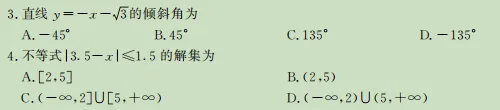 3. 直线 $y=-x-\sqrt{3}$ 的倾斜角为

A. $-45°$　B. $45°$　C. $135°$　D. $-135°$

4. 不等式 $|3.5-x|\leqslant 1.5$ 的解集为

A. $[2,5]$　B. $(2,5)$

C. $(-\infty,2]\cup[5,+\infty)$　D. $(-\infty,2)\cup(5,+\infty)$